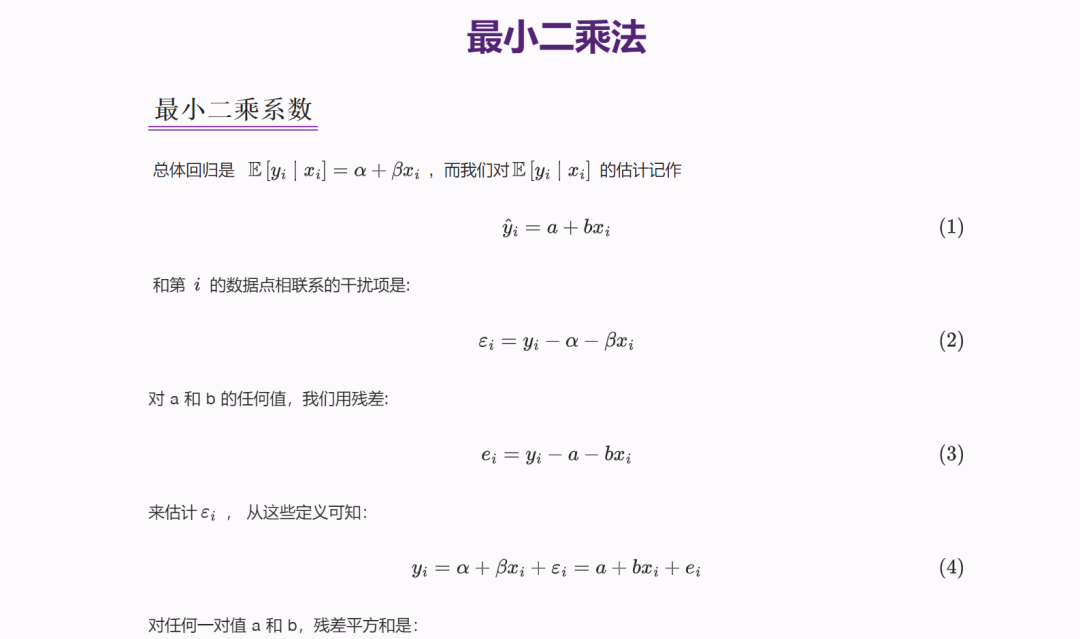 最小二乘法

最小二乘系数

总体回归是 $\mathbb{E}[y_i \mid x_i] = \alpha + \beta x_i$ ，而我们对 $\mathbb{E}[y_i \mid x_i]$ 的估计记作

$\hat{y}_i = a + bx_i$ (1)

和第 $i$ 的数据点相联系的干扰项是:

$\varepsilon_i = y_i - \alpha - \beta x_i$ (2)

对 a 和 b 的任何值，我们用残差:

$e_i = y_i - a - bx_i$ (3)

来估计 $\varepsilon_i$ ， 从这些定义可知:

$y_i = \alpha + \beta x_i + \varepsilon_i = a + bx_i + e_i$ (4)

对任何一对值 a 和 b，残差平方和是: